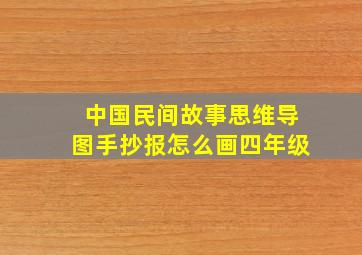 中国民间故事思维导图手抄报怎么画四年级